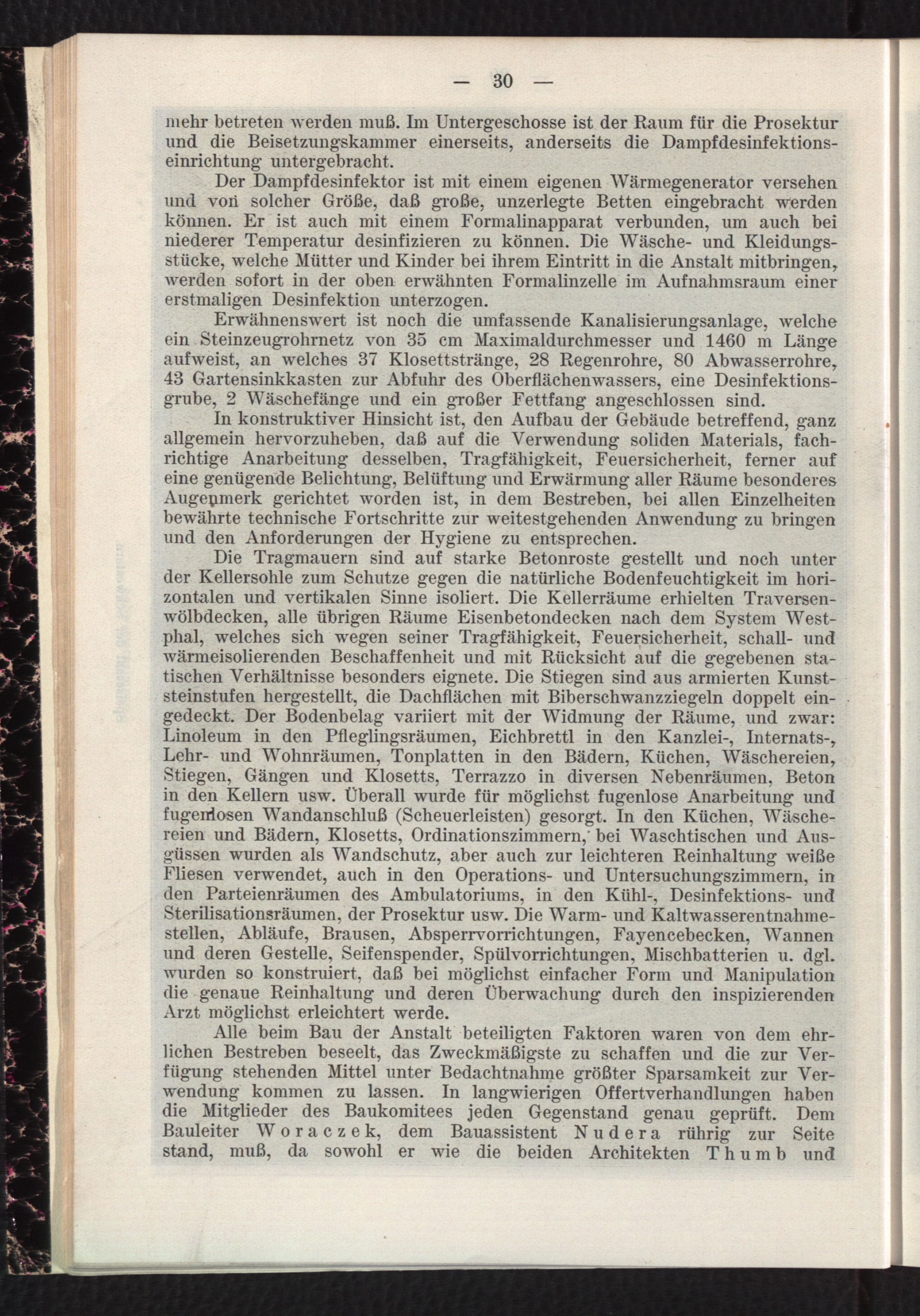 — 30 —

mehr betreten werden muß. Im Untergeschosse ist der Raum für die Prosektur und die Beisetzungskammer einerseits, anderseits die Dampfdesinfektionseinrichtung untergebracht.

Der Dampfdesinfektor ist mit einem eigenen Wärmegenerator versehen und von solcher Größe, daß große, unzerlegte Betten eingebracht werden können. Er ist auch mit einem Formalinapparat verbunden, um auch bei niederer Temperatur desinfizieren zu können. Die Wäsche- und Kleidungsstücke, welche Mütter und Kinder bei ihrem Eintritt in die Anstalt mitbringen, werden sofort in der oben erwähnten Formalinzelle im Aufnahmsraum einer erstmaligen Desinfektion unterzogen.

Erwähnenswert ist noch die umfassende Kanalisierungsanlage, welche ein Steinzeugrohrnetz von 35 cm Maximaldurchmesser und 1460 m Länge aufweist, an welches 37 Klosettstränge, 28 Regenrohre, 80 Abwasserrohre, 43 Gartensinkkasten zur Abfuhr des Oberflächenwassers, eine Desinfektionsgrube, 2 Wäschefänge und ein großer Fettfang angeschlossen sind.

In konstruktiver Hinsicht ist, den Aufbau der Gebäude betreffend, ganz allgemein hervorzuheben, daß auf die Verwendung soliden Materials, fachrichtige Anarbeitung desselben, Tragfähigkeit, Feuersicherheit, ferner auf eine genügende Belichtung, Belüftung und Erwärmung aller Räume besonderes Augenmerk gerichtet worden ist, in dem Bestreben, bei allen Einzelheiten bewährte technische Fortschritte zur weitestgehenden Anwendung zu bringen und den Anforderungen der Hygiene zu entsprechen.

Die Tragmauern sind auf starke Betonroste gestellt und noch unter der Kellersohle zum Schutze gegen die natürliche Bodenfeuchtigkeit im horizontalen und vertikalen Sinne isoliert. Die Kellerräume erhielten Traversenwölbdecken, alle übrigen Räume Eisenbetondecken nach dem System Westphal, welches sich wegen seiner Tragfähigkeit, Feuersicherheit, schall- und wärmeisolierenden Beschaffenheit und mit Rücksicht auf die gegebenen statischen Verhältnisse besonders eignete. Die Stiegen sind aus armierten Kunststeinstufen hergestellt, die Dachflächen mit Biberschwanzziegeln doppelt eingedeckt. Der Bodenbelag variiert mit der Widmung der Räume, und zwar: Linoleum in den Pfleglingsräumen, Eichbrettl in den Kanzlei-, Internats-, Lehr- und Wohnräumen, Tonplatten in den Bädern, Küchen, Wäschereien, Stiegen, Gängen und Klosetts, Terrazzo in diversen Nebenräumen, Beton in den Kellern usw. Überall wurde für möglichst fugenlose Anarbeitung und fugenlosen Wandanschluß (Scheuerleisten) gesorgt. In den Küchen, Wäschereien und Bädern, Klosetts, Ordinationszimmern, bei Waschtischen und Ausgüssen wurden als Wandschutz, aber auch zur leichteren Reinhaltung weiße Fliesen verwendet, auch in den Operations- und Untersuchungszimmern, in den Parteienräumen des Ambulatoriums, in den Kühl-, Desinfektions- und Sterilisationsräumen, der Prosektur usw. Die Warm- und Kaltwasserentnahmestellen, Abläufe, Brausen, Absperrvorrichtungen, Fayencebecken, Wannen und deren Gestelle, Seifenspender, Spülvorrichtungen, Mischbatterien u. dgl. wurden so konstruiert, daß bei möglichst einfacher Form und Manipulation die genaue Reinhaltung und deren Überwachung durch den inspizierenden Arzt möglichst erleichtert werde.

Alle beim Bau der Anstalt beteiligten Faktoren waren von dem ehrlichen Bestreben beseelt, das Zweckmäßigste zu schaffen und die zur Verfügung stehenden Mittel unter Bedachtnahme größter Sparsamkeit zur Verwendung kommen zu lassen. In langwierigen Offertverhandlungen haben die Mitglieder des Baukomitees jeden Gegenstand genau geprüft. Dem Bauleiter Woraczek, dem Bauassistent Nudera rührig zur Seite stand, muß, da sowohl er wie die beiden Architekten Thumb und